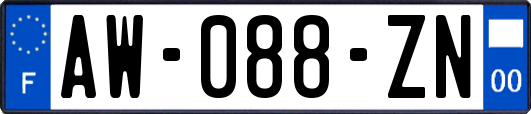 F
AW-088-ZN
00